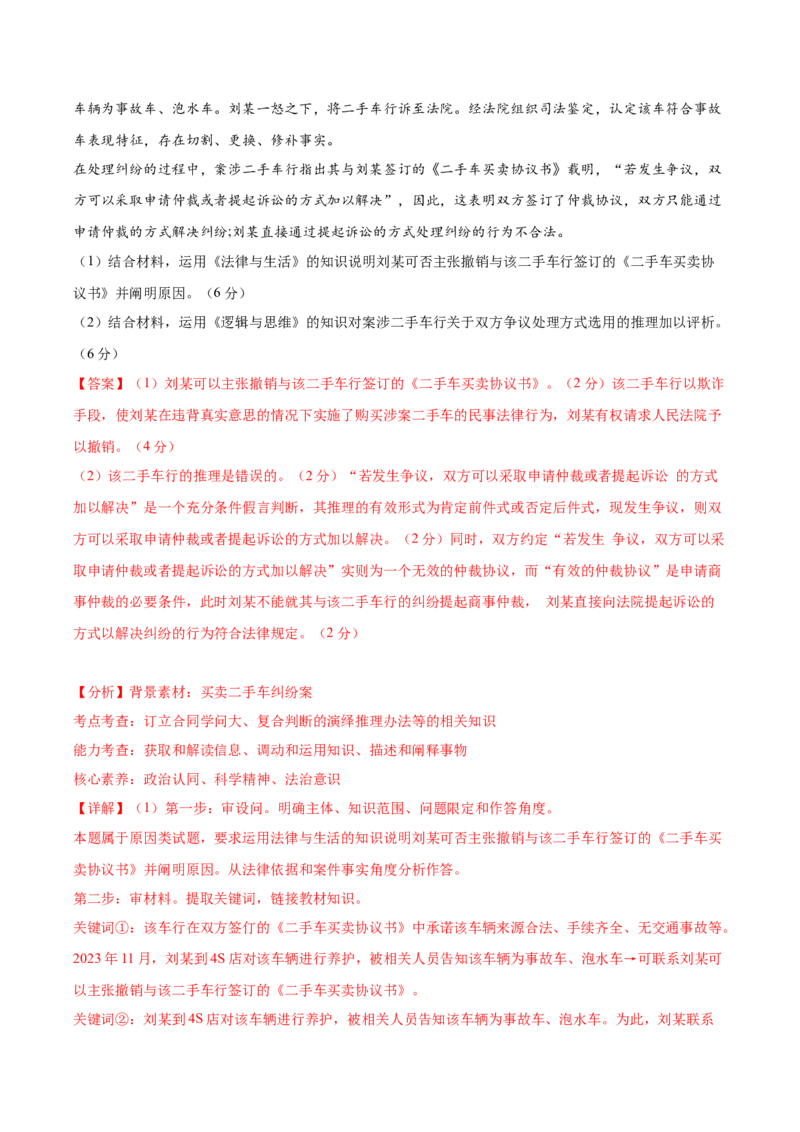 车辆为事故车、泡水车。刘某一怒之下，将二手车行诉至法院。经法院组织司法鉴定，认定该车符合事故车表现特征，存在切割、更换、修补事实。

在处理纠纷的过程中，案涉二手车行指出其与刘某签订的《二手车买卖协议书》载明，“若发生争议，双方可以采取申请仲裁或者提起诉讼的方式加以解决”，因此，这表明双方签订了仲裁协议，双方只能通过申请仲裁的方式解决纠纷;刘某直接通过提起诉讼的方式处理纠纷的行为不合法。

（1）结合材料，运用《法律与生活》的知识说明刘某可否主张撤销与该二手车行签订的《二手车买卖协议书》并阐明原因。（6 分）

（2）结合材料，运用《逻辑与思维》的知识对案涉二手车行关于双方争议处理方式选用的推理加以评析。（6 分）

【答案】（1）刘某可以主张撤销与该二手车行签订的《二手车买卖协议书》。（2 分）该二手车行以欺诈手段，使刘某在违背真实意思的情况下实施了购买涉案二手车的民事法律行为，刘某有权请求人民法院予以撤销。（4 分）

（2）该二手车行的推理是错误的。（2 分）“若发生争议，双方可以采取申请仲裁或者提起诉讼 的方式加以解决”是一个充分条件假言判断，其推理的有效形式为肯定前件式或否定后件式，现发生争议，则双方可以采取申请仲裁或者提起诉讼的方式加以解决。（2 分）同时，双方约定“若发生 争议，双方可以采取申请仲裁或者提起诉讼的方式加以解决”实则为一个无效的仲裁协议，而“有效的仲裁协议”是申请商事仲裁的必要条件，此时刘某不能就其与该二手车行的纠纷提起商事仲裁， 刘某直接向法院提起诉讼的方式以解决纠纷的行为符合法律规定。（2 分）

【分析】背景素材：买卖二手车纠纷案

考点考查：订立合同学问大、复合判断的演绎推理办法等的相关知识

能力考查：获取和解读信息、调动和运用知识、描述和阐释事物

核心素养：政治认同、科学精神、法治意识

【详解】（1）第一步：审设问。明确主体、知识范围、问题限定和作答角度。

本题属于原因类试题，要求运用法律与生活的知识说明刘某可否主张撤销与该二手车行签订的《二手车买卖协议书》并阐明原因。从法律依据和案件事实角度分析作答。

第二步：审材料。提取关键词，链接教材知识。

关键词①：该车行在双方签订的《二手车买卖协议书》中承诺该车辆来源合法、手续齐全、无交通事故等。2023 年 11 月，刘某到 4S 店对该车辆进行养护，被相关人员告知该车辆为事故车、泡水车→可联系刘某可以主张撤销与该二手车行签订的《二手车买卖协议书》。

关键词②：刘某到 4S 店对该车辆进行养护，被相关人员告知该车辆为事故车、泡水车。为此，刘某联系